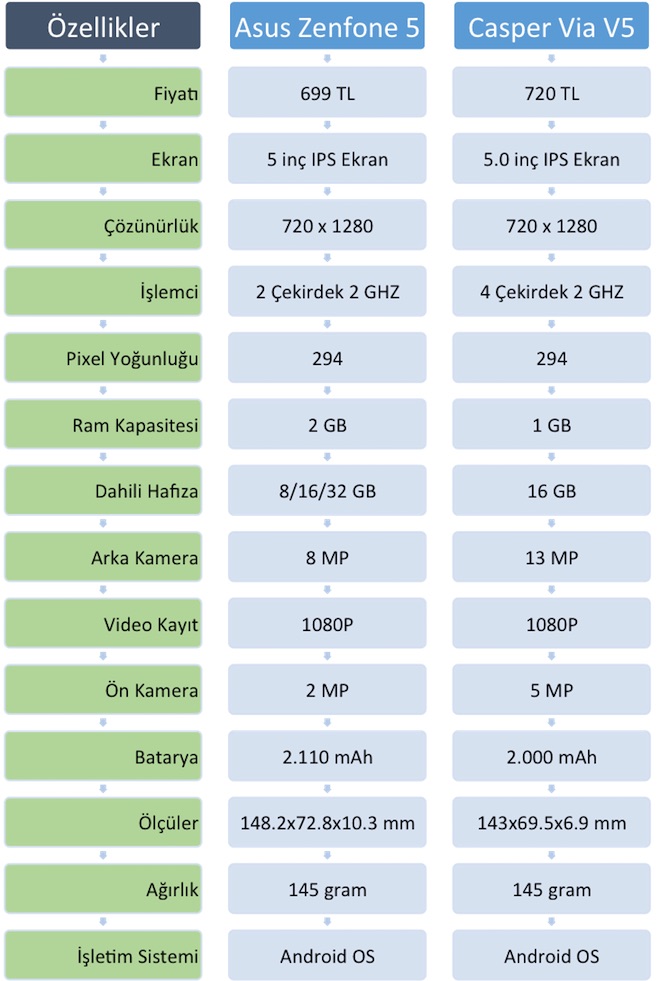 | Özellikler | Asus Zenfone 5 | Casper Via V5 |
|---|---|---|
| Fiyatı | 699 TL | 720 TL |
| Ekran | 5 inç IPS Ekran | 5.0 inç IPS Ekran |
| Çözünürlük | 720 x 1280 | 720 x 1280 |
| İşlemci | 2 Çekirdek 2 GHZ | 4 Çekirdek 2 GHZ |
| Pixel Yoğunluğu | 294 | 294 |
| Ram Kapasitesi | 2 GB | 1 GB |
| Dahili Hafıza | 8/16/32 GB | 16 GB |
| Arka Kamera | 8 MP | 13 MP |
| Video Kayıt | 1080P | 1080P |
| Ön Kamera | 2 MP | 5 MP |
| Batarya | 2.110 mAh | 2.000 mAh |
| Ölçüler | 148.2x72.8x10.3 mm | 143x69.5x6.9 mm |
| Ağırlık | 145 gram | 145 gram |
| İşletim Sistemi | Android OS | Android OS |